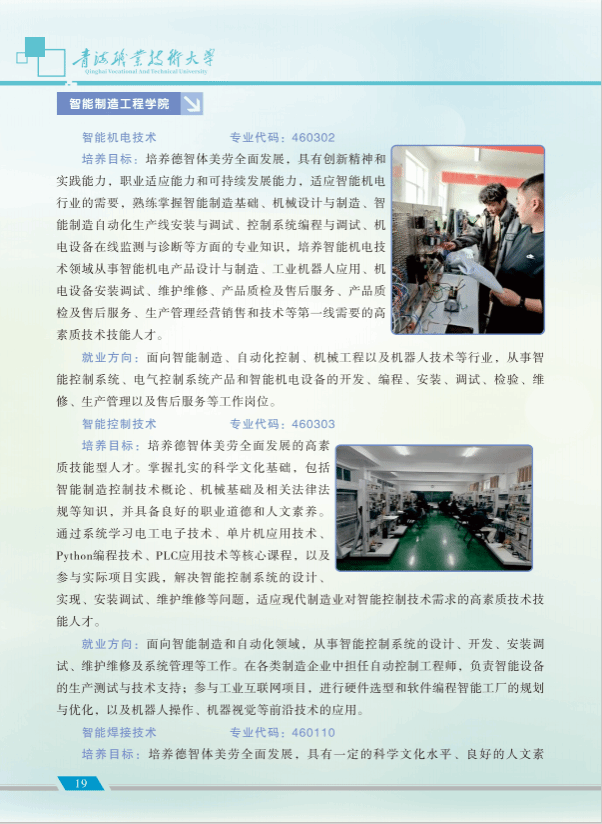 青海职业技术大学
Qinghai Vocational And Technical University

智能制造工程学院

智能机电技术　　专业代码：460302

培养目标：培养德智体美劳全面发展，具有创新精神和实践能力，职业适应能力和可持续发展能力，适应智能机电行业的需要，熟练掌握智能制造基础、机械设计与制造、智能制造自动化生产线安装与调试、控制系统编程与调试、机电设备在线监测与诊断等方面的专业知识，培养智能机电技术领域从事智能机电产品设计与制造、工业机器人应用、机电设备安装调试、维护维修、产品质检及售后服务、产品质检及售后服务、生产管理经营销售和技术等第一线需要的高素质技术技能人才。

就业方向：面向智能制造、自动化控制、机械工程以及机器人技术等行业，从事智能控制系统、电气控制系统产品和智能机电设备的开发、编程、安装、调试、检验、维修、生产管理以及售后服务等工作岗位。

智能控制技术　　专业代码：460303

培养目标：培养德智体美劳全面发展的高素质技能型人才。掌握扎实的科学文化基础，包括智能制造控制技术概论、机械基础及相关法律法规等知识，并具备良好的职业道德和人文素养。通过系统学习电工电子技术、单片机应用技术、Python编程技术、PLC应用技术等核心课程，以及参与实际项目实践，解决智能控制系统的设计、实现、安装调试、维护维修等问题，适应现代制造业对智能控制技术需求的高素质技术技能人才。

就业方向：面向智能制造和自动化领域，从事智能控制系统的设计、开发、安装调试、维护维修及系统管理等工作。在各类制造企业中担任自动控制工程师，负责智能设备的生产测试与技术支持；参与工业互联网项目，进行硬件选型和软件编程智能工厂的规划与优化，以及机器人操作、机器视觉等前沿技术的应用。

智能焊接技术　　专业代码：460110

培养目标：培养德智体美劳全面发展，具有一定的科学文化水平、良好的人文素

19